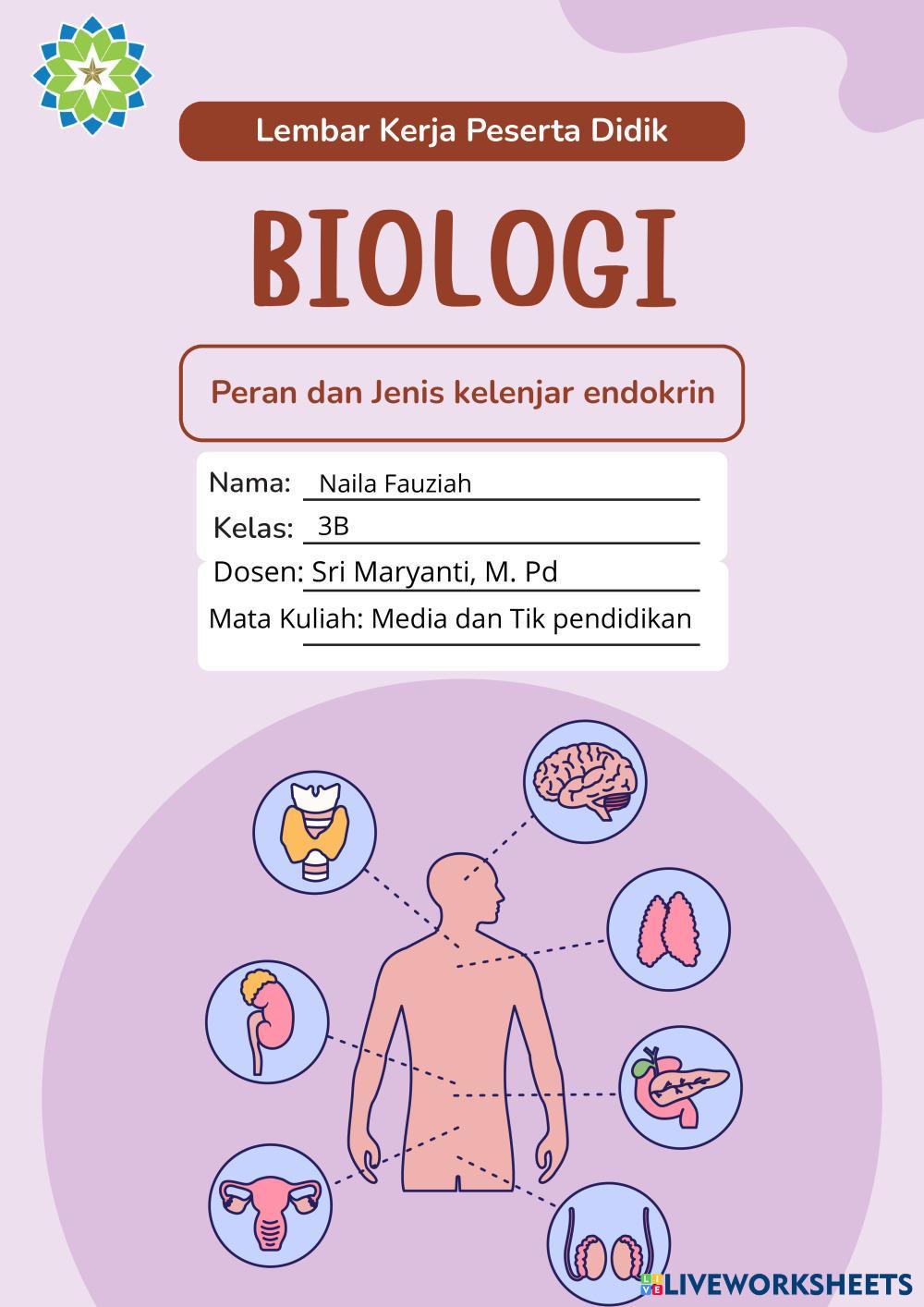 Lembar Kerja Peserta Didik

BIOLOGI

Peran dan Jenis kelenjar endokrin

Nama: Naila Fauziah
Kelas: 3B
Dosen: Sri Maryanti, M. Pd
Mata Kuliah: Media dan Tik pendidikan

LIVEWORKSHEETS